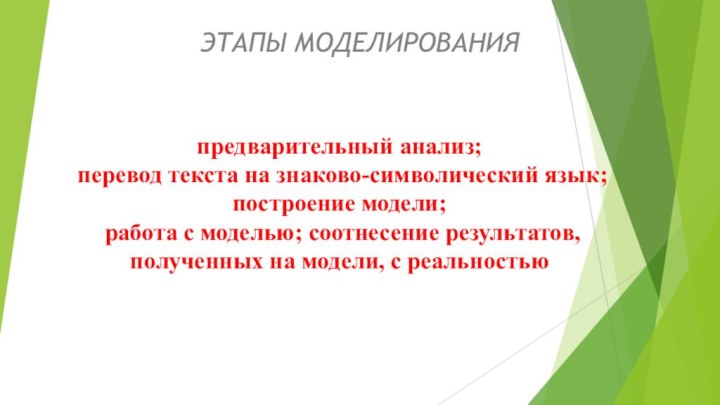 ЭТАПЫ МОДЕЛИРОВАНИЯ

предварительный анализ;
перевод текста на знаково-символический язык;
построение модели;
работа с моделью; соотнесение результатов, полученных на модели, с реальностью